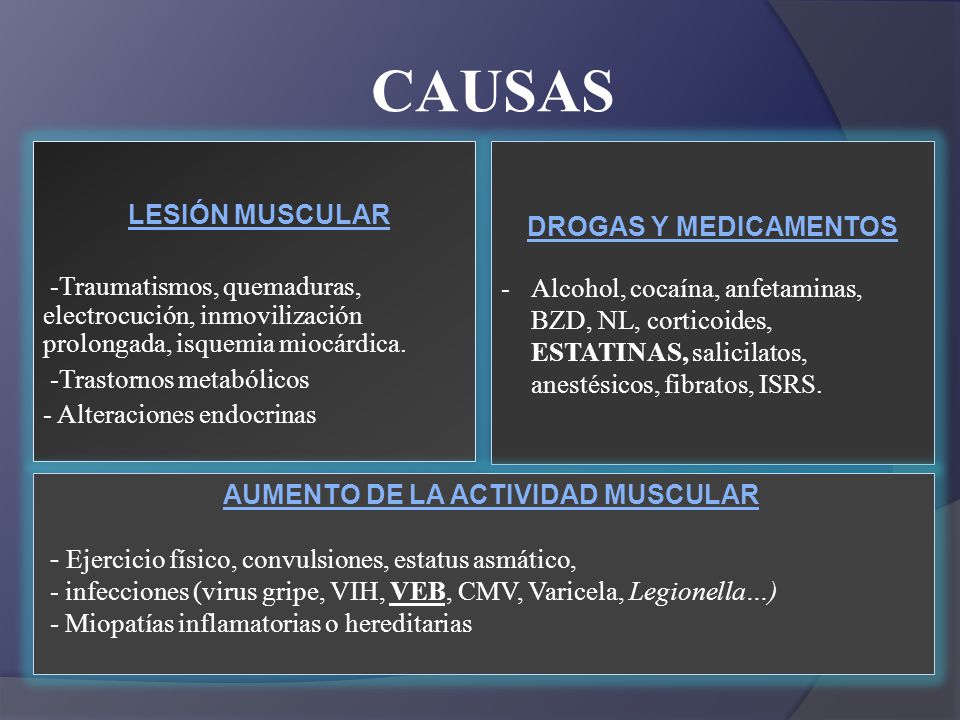 CAUSAS

LESIÓN MUSCULAR

-Traumatismos, quemaduras, electrocución, inmovilización prolongada, isquemia miocárdica.

-Trastornos metabólicos

- Alteraciones endocrinas

DROGAS Y MEDICAMENTOS

- Alcohol, cocaína, anfetaminas, BZD, NL, corticoides, ESTATINAS, salicilatos, anestésicos, fibratos, ISRS.

AUMENTO DE LA ACTIVIDAD MUSCULAR

- Ejercicio físico, convulsiones, estatus asmático,
- infecciones (virus gripe, VIH, VEB, CMV, Varicela, Legionella...)
- Miopatías inflamatorias o hereditarias